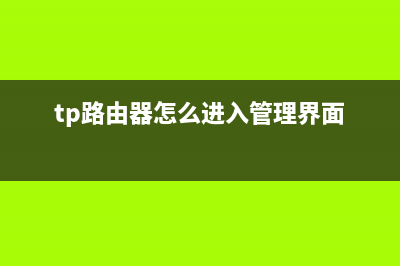 tp路由器怎么进入管理界面